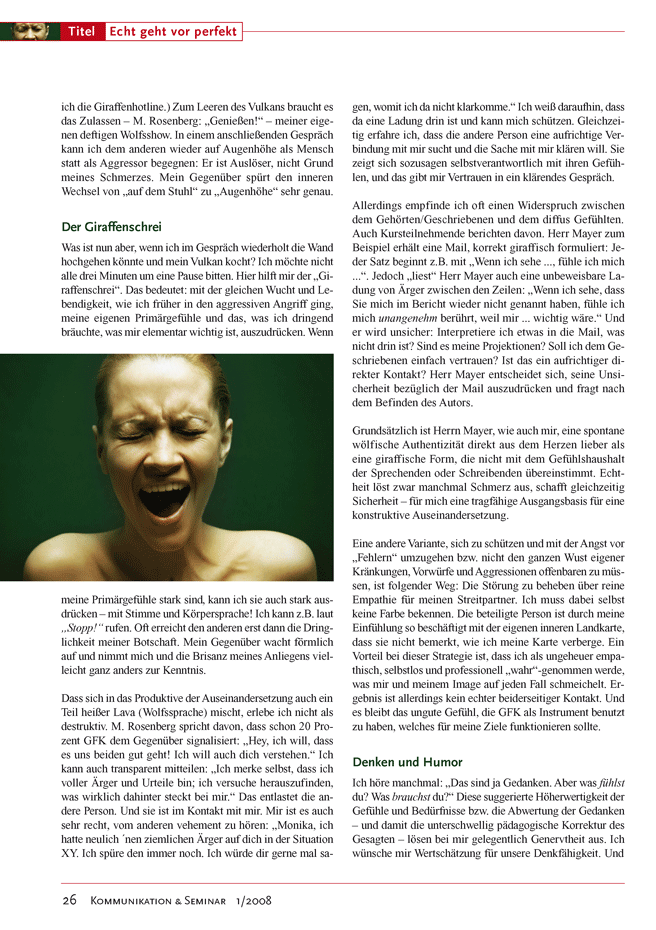 Titel Echt geht vor perfekt

ich die Giraffenhotline.) Zum Leeren des Vulkans braucht es das Zulassen – M. Rosenberg: „Genießen!“ – meiner eigenen deftigen Wolfsshow. In einem anschließenden Gespräch kann ich dem anderen wieder auf Augenhöhe als Mensch statt als Aggressor begegnen: Er ist Auslöser, nicht Grund meines Schmerzes. Mein Gegenüber spürt den inneren Wechsel von „auf dem Stuhl“ zu „Augenhöhe“ sehr genau.

Der Giraffenschrei

Was ist nun aber, wenn ich im Gespräch wiederholt die Wand hochgehen könnte und mein Vulkan kocht? Ich möchte nicht alle drei Minuten um eine Pause bitten. Hier hilft mir der „Giraffenschrei“. Das bedeutet: mit der gleichen Wucht und Lebendigkeit, wie ich früher in den aggressiven Angriff ging, meine eigenen Primärgefühle und das, was ich dringend bräuchte, was mir elementar wichtig ist, auszudrücken. Wenn

meine Primärgefühle stark sind, kann ich sie auch stark ausdrücken – mit Stimme und Körpersprache! Ich kann z.B. laut „Stopp!“ rufen. Oft erreicht den anderen erst dann die Dringlichkeit meiner Botschaft. Mein Gegenüber wacht förmlich auf und nimmt mich und die Brisanz meines Anliegens vielleicht ganz anders zur Kenntnis.

Dass sich in das Produktive der Auseinandersetzung auch ein Teil heißer Lava (Wolfssprache) mischt, erlebe ich nicht als destruktiv. M. Rosenberg spricht davon, dass schon 20 Prozent GFK dem Gegenüber signalisiert: „Hey, ich will, dass es uns beiden gut geht! Ich will auch dich verstehen.“ Ich kann auch transparent mitteilen: „Ich merke selbst, dass ich voller Ärger und Urteile bin; ich versuche herauszufinden, was wirklich dahinter steckt bei mir.“ Das entlastet die andere Person. Und sie ist im Kontakt mit mir. Mir ist es auch sehr recht, vom anderen vehement zu hören: „Monika, ich hatte neulich ´nen ziemlichen Ärger auf dich in der Situation XY. Ich spüre den immer noch. Ich würde dir gerne mal sagen, womit ich da nicht klarkomme.“ Ich weiß daraufhin, dass da eine Ladung drin ist und kann mich schützen. Gleichzeitig erfahre ich, dass die andere Person eine aufrichtige Verbindung mit mir sucht und die Sache mit mir klären will. Sie zeigt sich sozusagen selbstverantwortlich mit ihren Gefühlen, und das gibt mir Vertrauen in ein klärendes Gespräch.

Allerdings empfinde ich oft einen Widerspruch zwischen dem Gehörten/Geschriebenen und dem diffus Gefühlten. Auch Kursteilnehmende berichten davon. Herr Mayer zum Beispiel erhält eine Mail, korrekt giraffisch formuliert: Jeder Satz beginnt z.B. mit „Wenn ich sehe ..., fühle ich mich ...“. Jedoch „liest“ Herr Mayer auch eine unbeweisbare Ladung von Ärger zwischen den Zeilen: „Wenn ich sehe, dass Sie mich im Bericht wieder nicht genannt haben, fühle ich mich unangenehm berührt, weil mir ... wichtig wäre.“ Und er wird unsicher: Interpretiere ich etwas in die Mail, was nicht drin ist? Sind es meine Projektionen? Soll ich dem Geschriebenen einfach vertrauen? Ist das ein aufrichtiger direkter Kontakt? Herr Mayer entscheidet sich, seine Unsicherheit bezüglich der Mail auszudrücken und fragt nach dem Befinden des Autors.

Grundsätzlich ist Herrn Mayer, wie auch mir, eine spontane wölfische Authentizität direkt aus dem Herzen lieber als eine giraffische Form, die nicht mit dem Gefühlshaushalt der Sprechenden oder Schreibenden übereinstimmt. Echtheit löst zwar manchmal Schmerz aus, schafft gleichzeitig Sicherheit – für mich eine tragfähige Ausgangsbasis für eine konstruktive Auseinandersetzung.

Eine andere Variante, sich zu schützen und mit der Angst vor „Fehlern“ umzugehen bzw. nicht den ganzen Wust eigener Kränkungen, Vorwürfe und Aggressionen offenbaren zu müssen, ist folgender Weg: Die Störung zu beheben über reine Empathie für meinen Streitpartner. Ich muss dabei selbst keine Farbe bekennen. Die beteiligte Person ist durch meine Einfühlung so beschäftigt mit der eigenen inneren Landkarte, dass sie nicht bemerkt, wie ich meine Karte verberge. Ein Vorteil bei dieser Strategie ist, dass ich als ungeheuer empathisch, selbstlos und professionell „wahr“-genommen werde, was mir und meinem Image auf jeden Fall schmeichelt. Ergebnis ist allerdings kein echter beiderseitiger Kontakt. Und es bleibt das ungute Gefühl, die GFK als Instrument benutzt zu haben, welches für meine Ziele funktionieren sollte.

Denken und Humor

Ich höre manchmal: „Das sind ja Gedanken. Aber was fühlst du? Was brauchst du?“ Diese suggerierte Höherwertigkeit der Gefühle und Bedürfnisse bzw. die Abwertung der Gedanken – und damit die unterschwellig pädagogische Korrektur des Gesagten – lösen bei mir gelegentlich Genervtheit aus. Ich wünsche mir Wertschätzung für unsere Denkfähigkeit. Und

26 Kommunikation & Seminar 1/2008